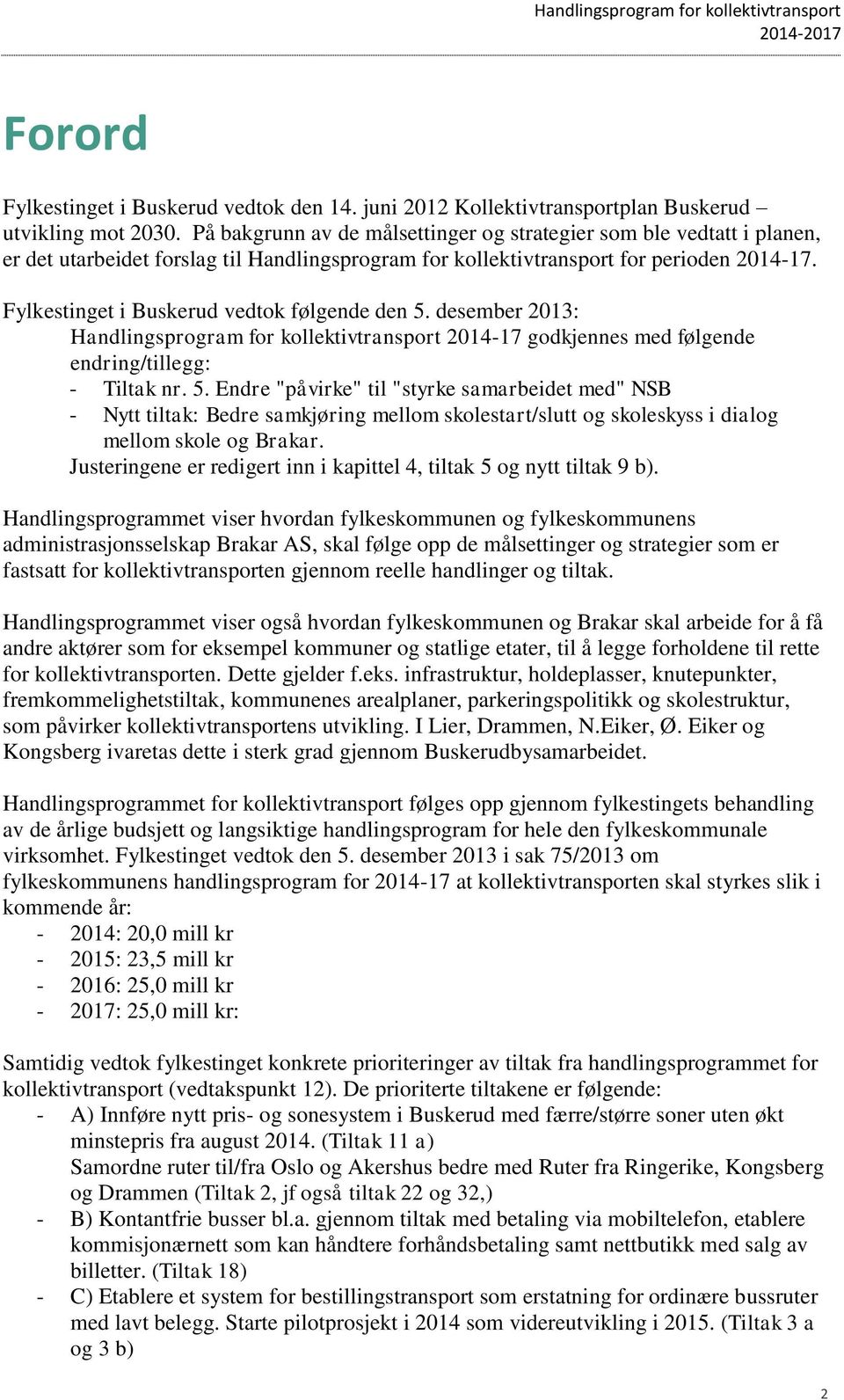 Handlingsprogram for kollektivtransport
2014-2017

Forord

Fylkestinget i Buskerud vedtok den 14. juni 2012 Kollektivtransportplan Buskerud – utvikling mot 2030. På bakgrunn av de målsettinger og strategier som ble vedtatt i planen, er det utarbeidet forslag til Handlingsprogram for kollektivtransport for perioden 2014-17.

Fylkestinget i Buskerud vedtok følgende den 5. desember 2013:
Handlingsprogram for kollektivtransport 2014-17 godkjennes med følgende endring/tillegg:
- Tiltak nr. 5. Endre "påvirke" til "styrke samarbeidet med" NSB
- Nytt tiltak: Bedre samkjøring mellom skolestart/slutt og skoleskyss i dialog mellom skole og Brakar.
Justeringene er redigert inn i kapittel 4, tiltak 5 og nytt tiltak 9 b).

Handlingsprogrammet viser hvordan fylkeskommunen og fylkeskommunens administrasjonsselskap Brakar AS, skal følge opp de målsettinger og strategier som er fastsatt for kollektivtransporten gjennom reelle handlinger og tiltak.

Handlingsprogrammet viser også hvordan fylkeskommunen og Brakar skal arbeide for å få andre aktører som for eksempel kommuner og statlige etater, til å legge forholdene til rette for kollektivtransporten. Dette gjelder f.eks. infrastruktur, holdeplasser, knutepunkter, fremkommelighetstiltak, kommunenes arealplaner, parkeringspolitikk og skolestruktur, som påvirker kollektivtransportens utvikling. I Lier, Drammen, N.Eiker, Ø. Eiker og Kongsberg ivaretas dette i sterk grad gjennom Buskerudbysamarbeidet.

Handlingsprogrammet for kollektivtransport følges opp gjennom fylkestingets behandling av de årlige budsjett og langsiktige handlingsprogram for hele den fylkeskommunale virksomhet. Fylkestinget vedtok den 5. desember 2013 i sak 75/2013 om fylkeskommunens handlingsprogram for 2014-17 at kollektivtransporten skal styrkes slik i kommende år:
- 2014: 20,0 mill kr
- 2015: 23,5 mill kr
- 2016: 25,0 mill kr
- 2017: 25,0 mill kr:

Samtidig vedtok fylkestinget konkrete prioriteringer av tiltak fra handlingsprogrammet for kollektivtransport (vedtakspunkt 12). De prioriterte tiltakene er følgende:
- A) Innføre nytt pris- og sonesystem i Buskerud med færre/større soner uten økt minstepris fra august 2014. (Tiltak 11 a)
Samordne ruter til/fra Oslo og Akershus bedre med Ruter fra Ringerike, Kongsberg og Drammen (Tiltak 2, jf også tiltak 22 og 32,)
- B) Kontantfrie busser bl.a. gjennom tiltak med betaling via mobiltelefon, etablere kommisjonærnett som kan håndtere forhåndsbetaling samt nettbutikk med salg av billetter. (Tiltak 18)
- C) Etablere et system for bestillingstransport som erstatning for ordinære bussruter med lavt belegg. Starte pilotprosjekt i 2014 som videreutvikling i 2015. (Tiltak 3 a og 3 b)

2